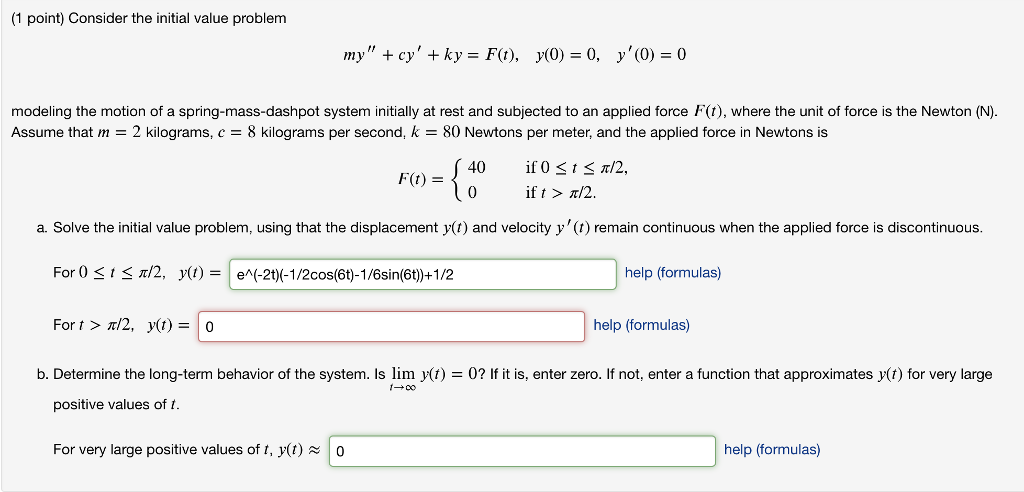 (1 point) Consider the initial value problem

$my'' + cy' + ky = F(t), \quad y(0) = 0, \quad y'(0) = 0$

modeling the motion of a spring-mass-dashpot system initially at rest and subjected to an applied force $F(t)$, where the unit of force is the Newton (N). Assume that $m = 2$ kilograms, $c = 8$ kilograms per second, $k = 80$ Newtons per meter, and the applied force in Newtons is

$F(t) = \begin{cases} 40 & \text{if } 0 \le t \le \pi/2, \\ 0 & \text{if } t > \pi/2. \end{cases}$

a. Solve the initial value problem, using that the displacement $y(t)$ and velocity $y'(t)$ remain continuous when the applied force is discontinuous.

For $0 \le t \le \pi/2$, $y(t) =$ e^(-2t)(-1/2cos(6t)-1/6sin(6t))+1/2 help (formulas)

For $t > \pi/2$, $y(t) =$ 0 help (formulas)

b. Determine the long-term behavior of the system. Is $\lim_{t \to \infty} y(t) = 0$? If it is, enter zero. If not, enter a function that approximates $y(t)$ for very large positive values of $t$.

For very large positive values of $t$, $y(t) \approx$ 0 help (formulas)